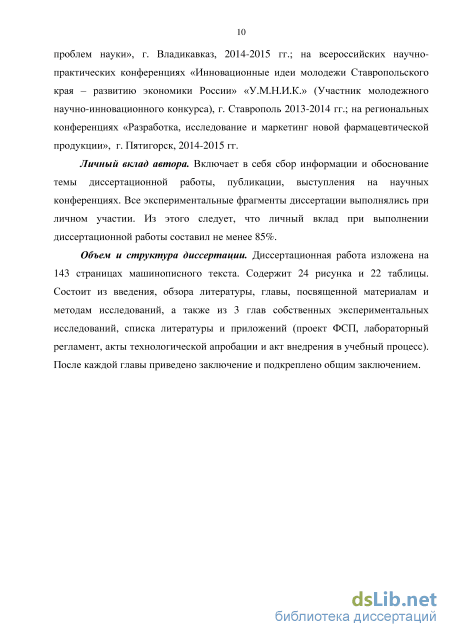 10

проблем науки», г. Владикавказ, 2014-2015 гг.; на всероссийских научно-практических конференциях «Инновационные идеи молодежи Ставропольского края – развитию экономики России» «У.М.Н.И.К.» (Участник молодежного научно-инновационного конкурса), г. Ставрополь 2013-2014 гг.; на региональных конференциях «Разработка, исследование и маркетинг новой фармацевтической продукции», г. Пятигорск, 2014-2015 гг.

Личный вклад автора. Включает в себя сбор информации и обоснование темы диссертационной работы, публикации, выступления на научных конференциях. Все экспериментальные фрагменты диссертации выполнялись при личном участии. Из этого следует, что личный вклад при выполнении диссертационной работы составил не менее 85%.

Объем и структура диссертации. Диссертационная работа изложена на 143 страницах машинописного текста. Содержит 24 рисунка и 22 таблицы. Состоит из введения, обзора литературы, главы, посвященной материалам и методам исследований, а также из 3 глав собственных экспериментальных исследований, списка литературы и приложений (проект ФСП, лабораторный регламент, акты технологической апробации и акт внедрения в учебный процесс). После каждой главы приведено заключение и подкреплено общим заключением.

dsLib.net
библиотека диссертаций